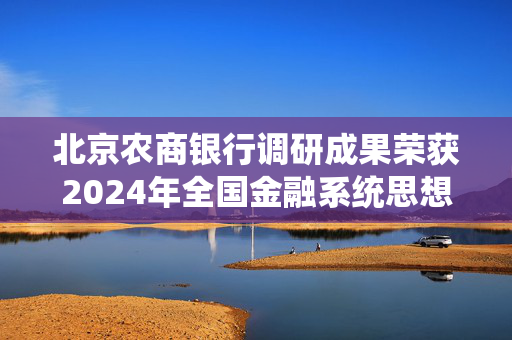 北京农商银行调研成果荣获2024年全国金融系统思想